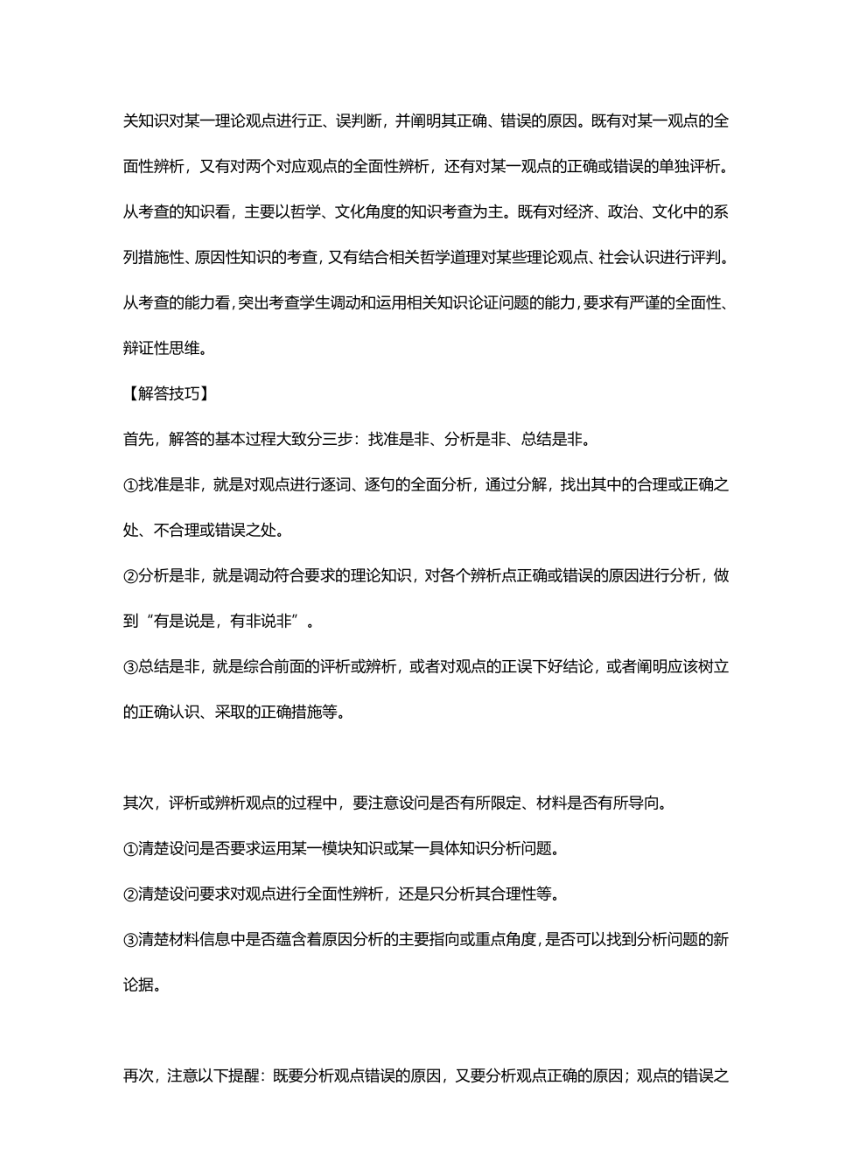 关知识对某一理论观点进行正、误判断，并阐明其正确、错误的原因。既有对某一观点的全面性辨析，又有对两个对应观点的全面性辨析，还有对某一观点的正确或错误的单独评析。从考查的知识看，主要以哲学、文化角度的知识考查为主。既有对经济、政治、文化中的系列措施性、原因性知识的考查，又有结合相关哲学道理对某些理论观点、社会认识进行评判。从考查的能力看，突出考查学生调动和运用相关知识论证问题的能力，要求有严谨的全面性、辩证性思维。

【解答技巧】

首先，解答的基本过程大致分三步：找准是非、分析是非、总结是非。

①找准是非，就是对观点进行逐词、逐句的全面分析，通过分解，找出其中的合理或正确之处、不合理或错误之处。

②分析是非，就是调动符合要求的理论知识，对各个辨析点正确或错误的原因进行分析，做到“有是说是，有非说非”。

③总结是非，就是综合前面的评析或辨析，或者对观点的正误下好结论，或者阐明应该树立的正确认识、采取的正确措施等。

其次，评析或辨析观点的过程中，要注意设问是否有所限定、材料是否有所导向。

①清楚设问是否要求运用某一模块知识或某一具体知识分析问题。

②清楚设问要求对观点进行全面性辨析，还是只分析其合理性等。

③清楚材料信息中是否蕴含着原因分析的主要指向或重点角度，是否可以找到分析问题的新论据。

再次，注意以下提醒：既要分析观点错误的原因，又要分析观点正确的原因；观点的错误之